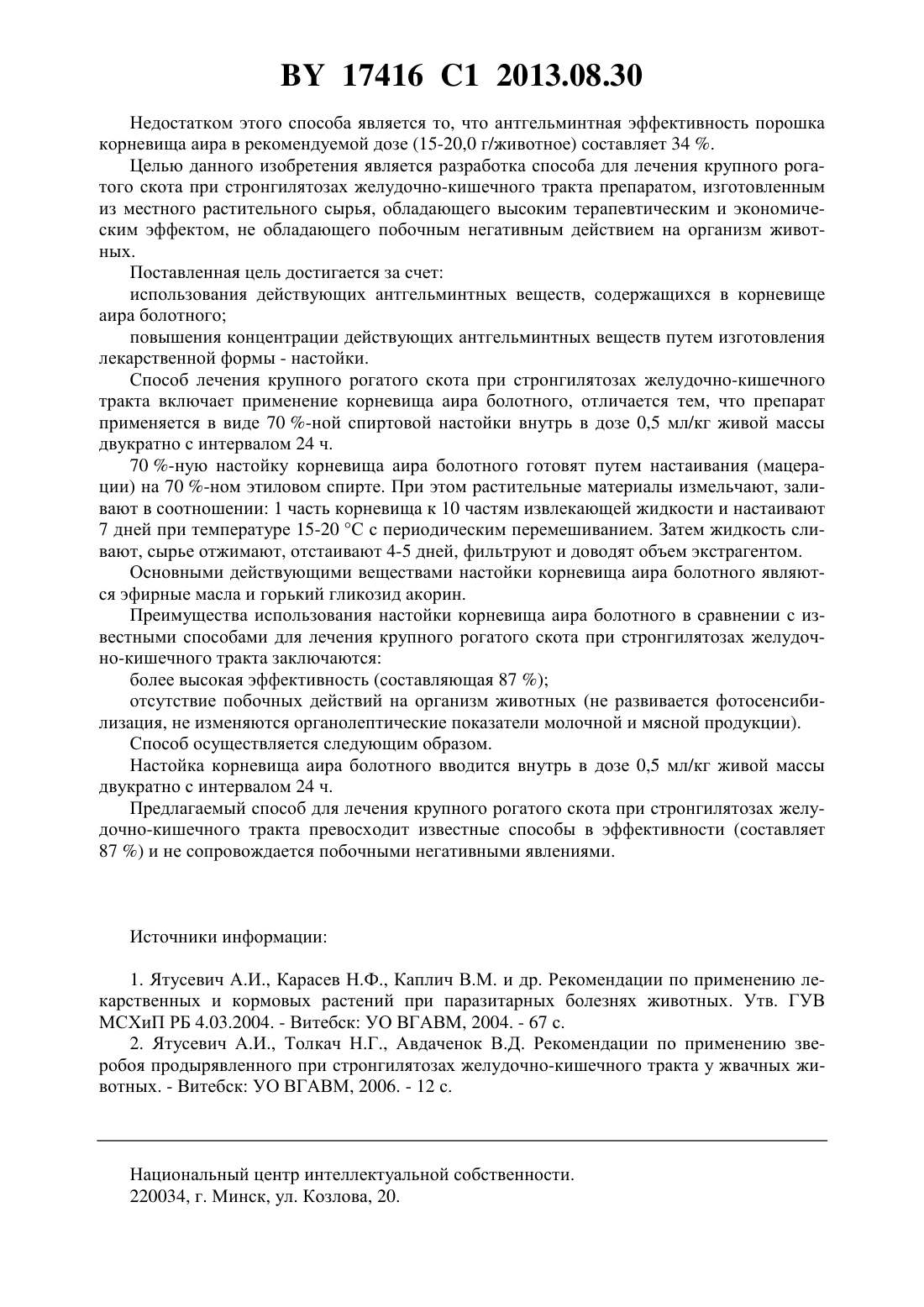 BY 17416 C1 2013.08.30

Недостатком этого способа является то, что антгельминтная эффективность порошка корневища аира в рекомендуемой дозе (15-20,0 г/животное) составляет 34 %.

Целью данного изобретения является разработка способа для лечения крупного рогатого скота при стронгилятозах желудочно-кишечного тракта препаратом, изготовленным из местного растительного сырья, обладающего высоким терапевтическим и экономическим эффектом, не обладающего побочным негативным действием на организм животных.

Поставленная цель достигается за счет:

использования действующих антгельминтных веществ, содержащихся в корневище аира болотного;

повышения концентрации действующих антгельминтных веществ путем изготовления лекарственной формы - настойки.

Способ лечения крупного рогатого скота при стронгилятозах желудочно-кишечного тракта включает применение корневища аира болотного, отличается тем, что препарат применяется в виде 70 %-ной спиртовой настойки внутрь в дозе 0,5 мл/кг живой массы двукратно с интервалом 24 ч.

70 %-ную настойку корневища аира болотного готовят путем настаивания (мацерации) на 70 %-ном этиловом спирте. При этом растительные материалы измельчают, заливают в соотношении: 1 часть корневища к 10 частям извлекающей жидкости и настаивают 7 дней при температуре 15-20 °С с периодическим перемешиванием. Затем жидкость сливают, сырье отжимают, отстаивают 4-5 дней, фильтруют и доводят объем экстрагентом.

Основными действующими веществами настойки корневища аира болотного являются эфирные масла и горький гликозид акорин.

Преимущества использования настойки корневища аира болотного в сравнении с известными способами для лечения крупного рогатого скота при стронгилятозах желудочно-кишечного тракта заключаются:

более высокая эффективность (составляющая 87 %);

отсутствие побочных действий на организм животных (не развивается фотосенсибилизация, не изменяются органолептические показатели молочной и мясной продукции).

Способ осуществляется следующим образом.

Настойка корневища аира болотного вводится внутрь в дозе 0,5 мл/кг живой массы двукратно с интервалом 24 ч.

Предлагаемый способ для лечения крупного рогатого скота при стронгилятозах желудочно-кишечного тракта превосходит известные способы в эффективности (составляет 87 %) и не сопровождается побочными негативными явлениями.

Источники информации:

1. Ятусевич А.И., Карасев Н.Ф., Каплич В.М. и др. Рекомендации по применению лекарственных и кормовых растений при паразитарных болезнях животных. Утв. ГУВ МСХиП РБ 4.03.2004. - Витебск: УО ВГАВМ, 2004. - 67 с.

2. Ятусевич А.И., Толкач Н.Г., Авдаченок В.Д. Рекомендации по применению зверобоя продырявленного при стронгилятозах желудочно-кишечного тракта у жвачных животных. - Витебск: УО ВГАВМ, 2006. - 12 с.

Национальный центр интеллектуальной собственности.
220034, г. Минск, ул. Козлова, 20.